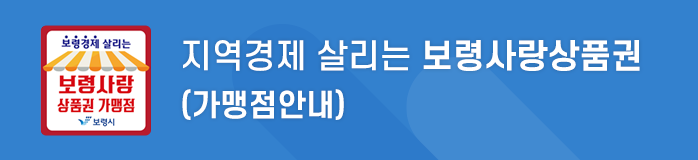 보령경제 살리는
보령사랑
상품권 가맹점
보령시

지역경제 살리는 보령사랑상품권
(가맹점안내)